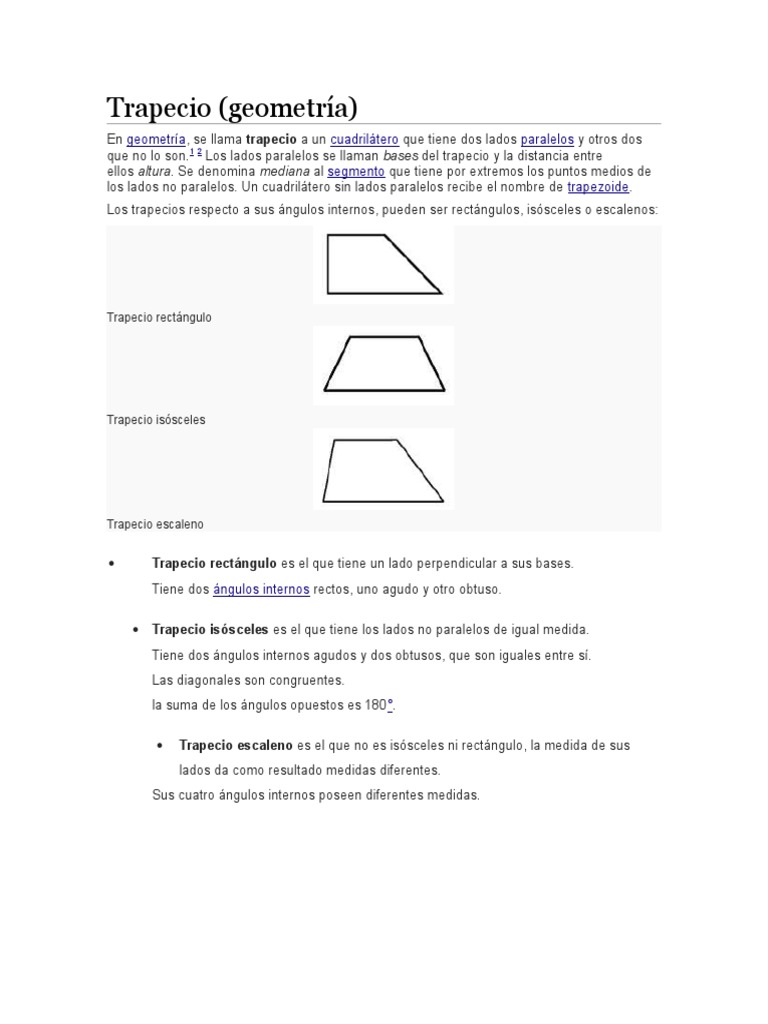 Trapecio (geometría)

En geometría, se llama trapecio a un cuadrilátero que tiene dos lados paralelos y otros dos que no lo son.$^{1\ 2}$ Los lados paralelos se llaman bases del trapecio y la distancia entre ellos altura. Se denomina mediana al segmento que tiene por extremos los puntos medios de los lados no paralelos. Un cuadrilátero sin lados paralelos recibe el nombre de trapezoide.

Los trapecios respecto a sus ángulos internos, pueden ser rectángulos, isósceles o escalenos:

Trapecio rectángulo

Trapecio isósceles

Trapecio escaleno

• Trapecio rectángulo es el que tiene un lado perpendicular a sus bases.

Tiene dos ángulos internos rectos, uno agudo y otro obtuso.

• Trapecio isósceles es el que tiene los lados no paralelos de igual medida.

Tiene dos ángulos internos agudos y dos obtusos, que son iguales entre sí.

Las diagonales son congruentes.

la suma de los ángulos opuestos es 180°.

• Trapecio escaleno es el que no es isósceles ni rectángulo, la medida de sus lados da como resultado medidas diferentes.

Sus cuatro ángulos internos poseen diferentes medidas.